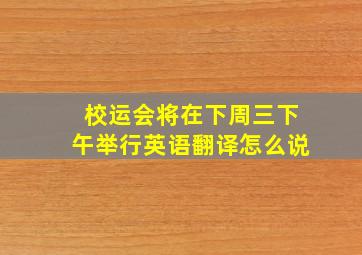 校运会将在下周三下午举行英语翻译怎么说